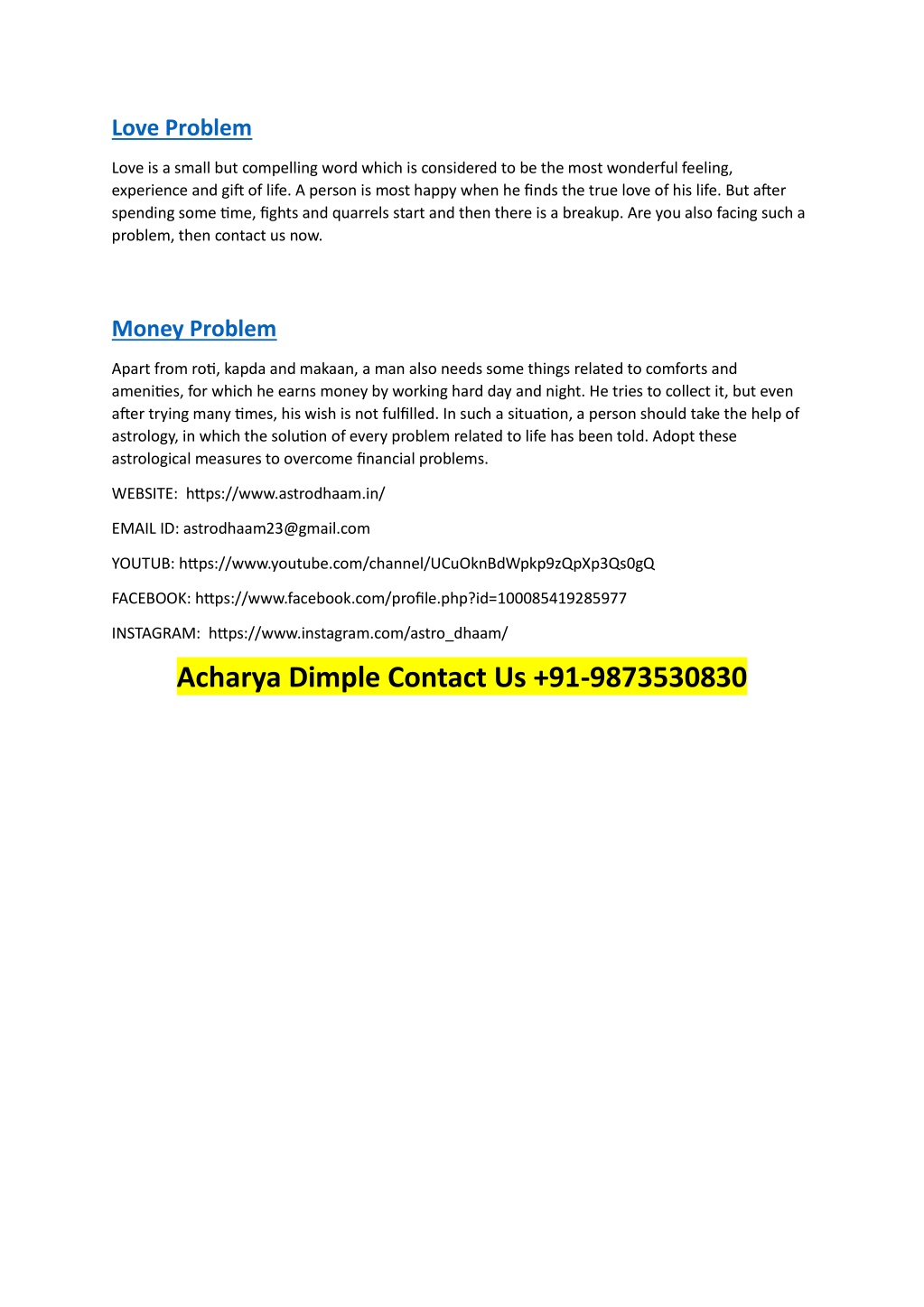 Love Problem

Love is a small but compelling word which is considered to be the most wonderful feeling, experience and gift of life. A person is most happy when he finds the true love of his life. But after spending some time, fights and quarrels start and then there is a breakup. Are you also facing such a problem, then contact us now.

Money Problem

Apart from roti, kapda and makaan, a man also needs some things related to comforts and amenities, for which he earns money by working hard day and night. He tries to collect it, but even after trying many times, his wish is not fulfilled. In such a situation, a person should take the help of astrology, in which the solution of every problem related to life has been told. Adopt these astrological measures to overcome financial problems.

WEBSITE: https://www.astrodhaam.in/

EMAIL ID: astrodhaam23@gmail.com

YOUTUB: https://www.youtube.com/channel/UCuOknBdWpkp9zQpXp3Qs0gQ

FACEBOOK: https://www.facebook.com/profile.php?id=100085419285977

INSTAGRAM: https://www.instagram.com/astro_dhaam/

Acharya Dimple Contact Us +91-9873530830